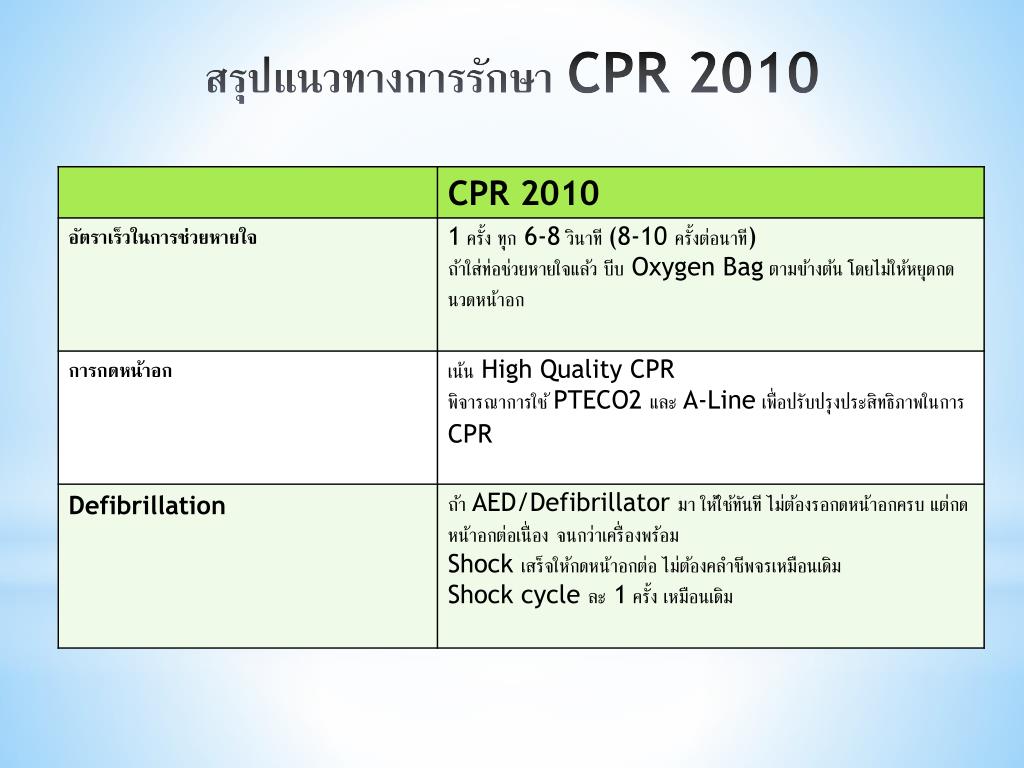 สรุปแนวทางการรักษา CPR 2010

| | CPR 2010 |
|---|---|
| อัตราเร็วในการช่วยหายใจ | 1 ครั้ง ทุก 6-8 วินาที (8-10 ครั้งต่อนาที) ถ้าใส่ท่อช่วยหายใจแล้ว บีบ Oxygen Bag ตามข้างต้น โดยไม่ให้หยุดกดนวดหน้าอก |
| การกดหน้าอก | เน้น High Quality CPR พิจารณาการใช้ PTECO2 และ A-Line เพื่อปรับปรุงประสิทธิภาพในการ CPR |
| Defibrillation | ถ้า AED/Defibrillator มา ให้ใช้ทันที ไม่ต้องรอกดหน้าอกครบ แต่กดหน้าอกต่อเนื่อง จนกว่าเครื่องพร้อม Shock เสร็จให้กดหน้าอกต่อ ไม่ต้องคลำชีพจรเหมือนเดิม Shock cycle ละ 1 ครั้ง เหมือนเดิม |